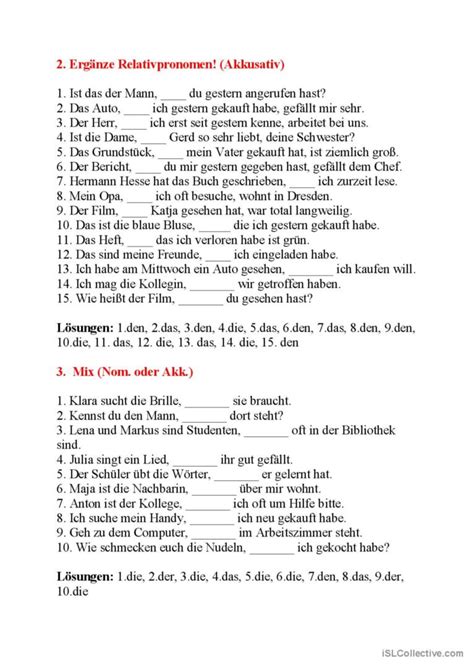 2. Ergänze Relativpronomen! (Akkusativ)

1. Ist das der Mann, ____ du gestern angerufen hast?
2. Das Auto, ____ ich gestern gekauft habe, gefällt mir sehr.
3. Der Herr, ____ ich erst seit gestern kenne, arbeitet bei uns.
4. Ist die Dame, ____ Gerd so sehr liebt, deine Schwester?
5. Das Grundstück, ____ mein Vater gekauft hat, ist ziemlich groß.
6. Der Bericht, ____ du mir gestern gegeben hast, gefällt dem Chef.
7. Hermann Hesse hat das Buch geschrieben, ____ ich zurzeit lese.
8. Mein Opa, ____ ich oft besuche, wohnt in Dresden.
9. Der Film, ____ Katja gesehen hat, war total langweilig.
10. Das ist die blaue Bluse, _____ die ich gestern gekauft habe.
11. Das Heft, ____ das ich verloren habe ist grün.
12. Das sind meine Freunde, ____ ich eingeladen habe.
13. Ich habe am Mittwoch ein Auto gesehen, _______ ich kaufen will.
14. Ich mag die Kollegin, _______ wir getroffen haben.
15. Wie heißt der Film, _______ du gesehen hast?

Lösungen: 1.den, 2.das, 3.den, 4.die, 5.das, 6.den, 7.das, 8.den, 9.den, 10.die, 11. das, 12. die, 13. das, 14. die, 15. den

3. Mix (Nom. oder Akk.)

1. Klara sucht die Brille, _______ sie braucht.
2. Kennst du den Mann, _______ dort steht?
3. Lena und Markus sind Studenten, _______ oft in der Bibliothek sind.
4. Julia singt ein Lied, _______ ihr gut gefällt.
5. Der Schüler übt die Wörter, _______ er gelernt hat.
6. Maja ist die Nachbarin, _______ über mir wohnt.
7. Anton ist der Kollege, _______ ich oft um Hilfe bitte.
8. Ich suche mein Handy, _______ ich neu gekauft habe.
9. Geh zu dem Computer, _______ im Arbeitszimmer steht.
10. Wie schmecken euch die Nudeln, _______ ich gekocht habe?

Lösungen: 1.die, 2.der, 3.die, 4.das, 5.die, 6.die, 7.den, 8.das, 9.der, 10.die

iSLCollective.com